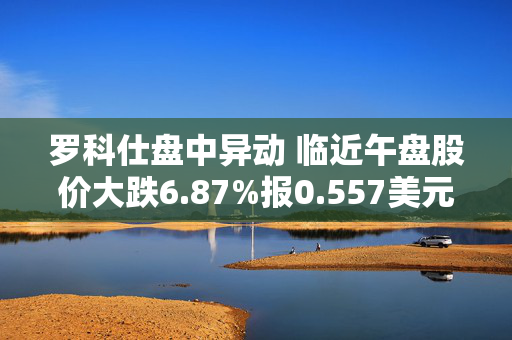 罗科仕盘中异动 临近午盘股价大跌6.87%报0.557美元